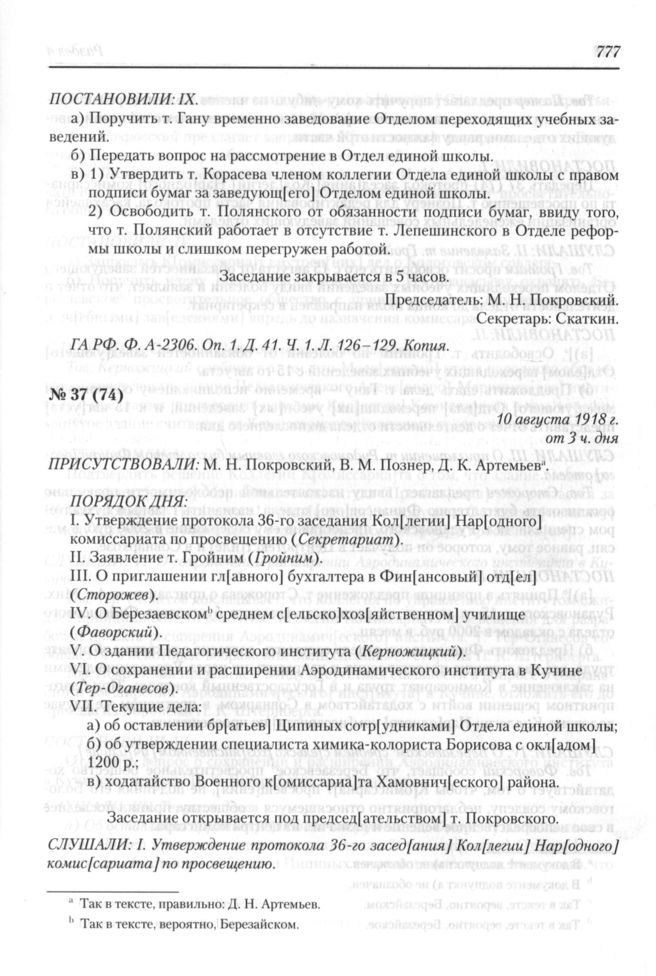 777

ПОСТАНОВИЛИ: IX.

а) Поручить т. Гану временно заведование Отделом переходящих учебных заведений.

б) Передать вопрос на рассмотрение в Отдел единой школы.

в) 1) Утвердить т. Корасева членом коллегии Отдела единой школы с правом подписи бумаг за заведующ[его] Отделом единой школы.

2) Освободить т. Полянского от обязанности подписи бумаг, ввиду того, что т. Полянский работает в отсутствие т. Лепешинского в Отделе реформы школы и слишком перегружен работой.

Заседание закрывается в 5 часов.

Председатель: М. Н. Покровский.

Секретарь: Скаткин.

ГА РФ. Ф. А-2306. Оп. 1. Д. 41. Ч. 1. Л. 126–129. Копия.

№ 37 (74)

10 августа 1918 г.
от 3 ч. дня

ПРИСУТСТВОВАЛИ: М. Н. Покровский, В. М. Познер, Д. К. Артемьев$^a$.

ПОРЯДОК ДНЯ:

I. Утверждение протокола 36-го заседания Кол[легии] Нар[одного] комиссариата по просвещению (Секретариат).

II. Заявление т. Гройним (Гройним).

III. О приглашении гл[авного] бухгалтера в Фин[ансовый] отд[ел] (Сторожев).

IV. О Березаевском$^b$ среднем с[ельско]хоз[яйственном] училище (Фаворский).

V. О здании Педагогического института (Керножицкий).

VI. О сохранении и расширении Аэродинамического института в Кучине (Тер-Оганесов).

VII. Текущие дела:

а) об оставлении бр[атьев] Ципиных сотр[удниками] Отдела единой школы;

б) об утверждении специалиста химика-колориста Борисова с окл[адом] 1200 р.;

в) ходатайство Военного к[омиссариа]та Хамовнич[еского] района.

Заседание открывается под председ[ательством] т. Покровского.

СЛУШАЛИ: I. Утверждение протокола 36-го засед[ания] Кол[легии] Нар[одного] комис[сариата] по просвещению.

$^a$ Так в тексте, правильно: Д. Н. Артемьев.

$^b$ Так в тексте, вероятно, Березайском.